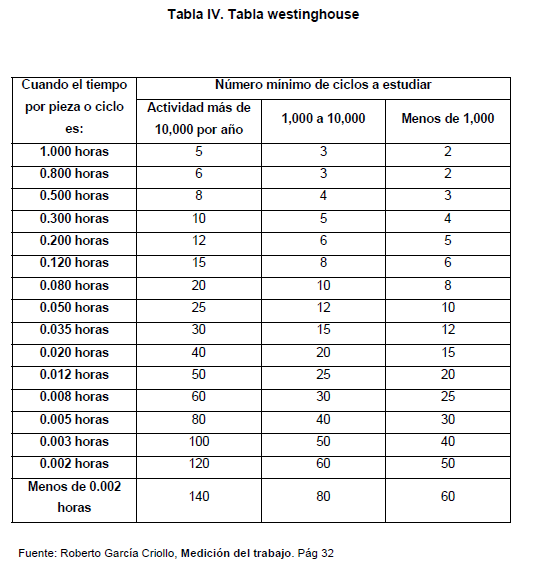 Tabla IV. Tabla westinghouse

| Cuando el tiempo por pieza o ciclo es: | Número mínimo de ciclos a estudiar | | |
|---|---|---|---|
| | Actividad más de 10,000 por año | 1,000 a 10,000 | Menos de 1,000 |
| 1.000 horas | 5 | 3 | 2 |
| 0.800 horas | 6 | 3 | 2 |
| 0.500 horas | 8 | 4 | 3 |
| 0.300 horas | 10 | 5 | 4 |
| 0.200 horas | 12 | 6 | 5 |
| 0.120 horas | 15 | 8 | 6 |
| 0.080 horas | 20 | 10 | 8 |
| 0.050 horas | 25 | 12 | 10 |
| 0.035 horas | 30 | 15 | 12 |
| 0.020 horas | 40 | 20 | 15 |
| 0.012 horas | 50 | 25 | 20 |
| 0.008 horas | 60 | 30 | 25 |
| 0.005 horas | 80 | 40 | 30 |
| 0.003 horas | 100 | 50 | 40 |
| 0.002 horas | 120 | 60 | 50 |
| Menos de 0.002 horas | 140 | 80 | 60 |

Fuente: Roberto García Criollo, Medición del trabajo. Pág 32